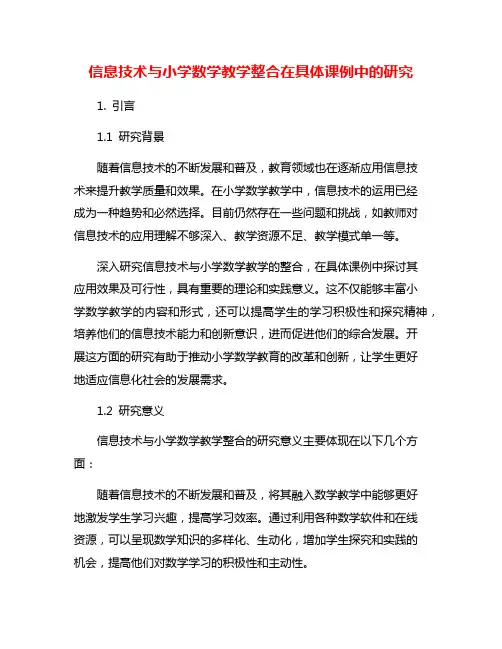 信息技术与小学数学教学整合在具体课例中的研究

1. 引言

1.1 研究背景

随着信息技术的不断发展和普及，教育领域也在逐渐应用信息技术来提升教学质量和效果。在小学数学教学中，信息技术的运用已经成为一种趋势和必然选择。目前仍然存在一些问题和挑战，如教师对信息技术的应用理解不够深入、教学资源不足、教学模式单一等。

深入研究信息技术与小学数学教学的整合，在具体课例中探讨其应用效果及可行性，具有重要的理论和实践意义。这不仅能够丰富小学数学教学的内容和形式，还可以提高学生的学习积极性和探究精神，培养他们的信息技术能力和创新意识，进而促进他们的综合发展。开展这方面的研究有助于推动小学数学教育的改革和创新，让学生更好地适应信息化社会的发展需求。

1.2 研究意义

信息技术与小学数学教学整合的研究意义主要体现在以下几个方面：

随着信息技术的不断发展和普及，将其融入数学教学中能够更好地激发学生学习兴趣，提高学习效率。通过利用各种数学软件和在线资源，可以呈现数学知识的多样化、生动化，增加学生探究和实践的机会，提高他们对数学学习的积极性和主动性。